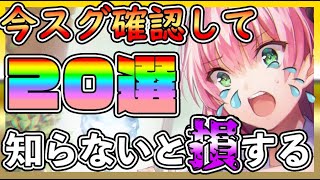 今スグ確認して
20選
知らないと損する